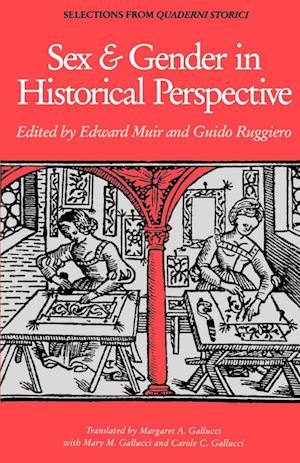 SELECTIONS FROM QUADERNI STORICI

Sex & Gender in Historical Perspective

Edited by Edward Muir and Guido Ruggiero

Translated by Margaret A. Gallucci with Mary M. Gallucci and Carole C. Gallucci